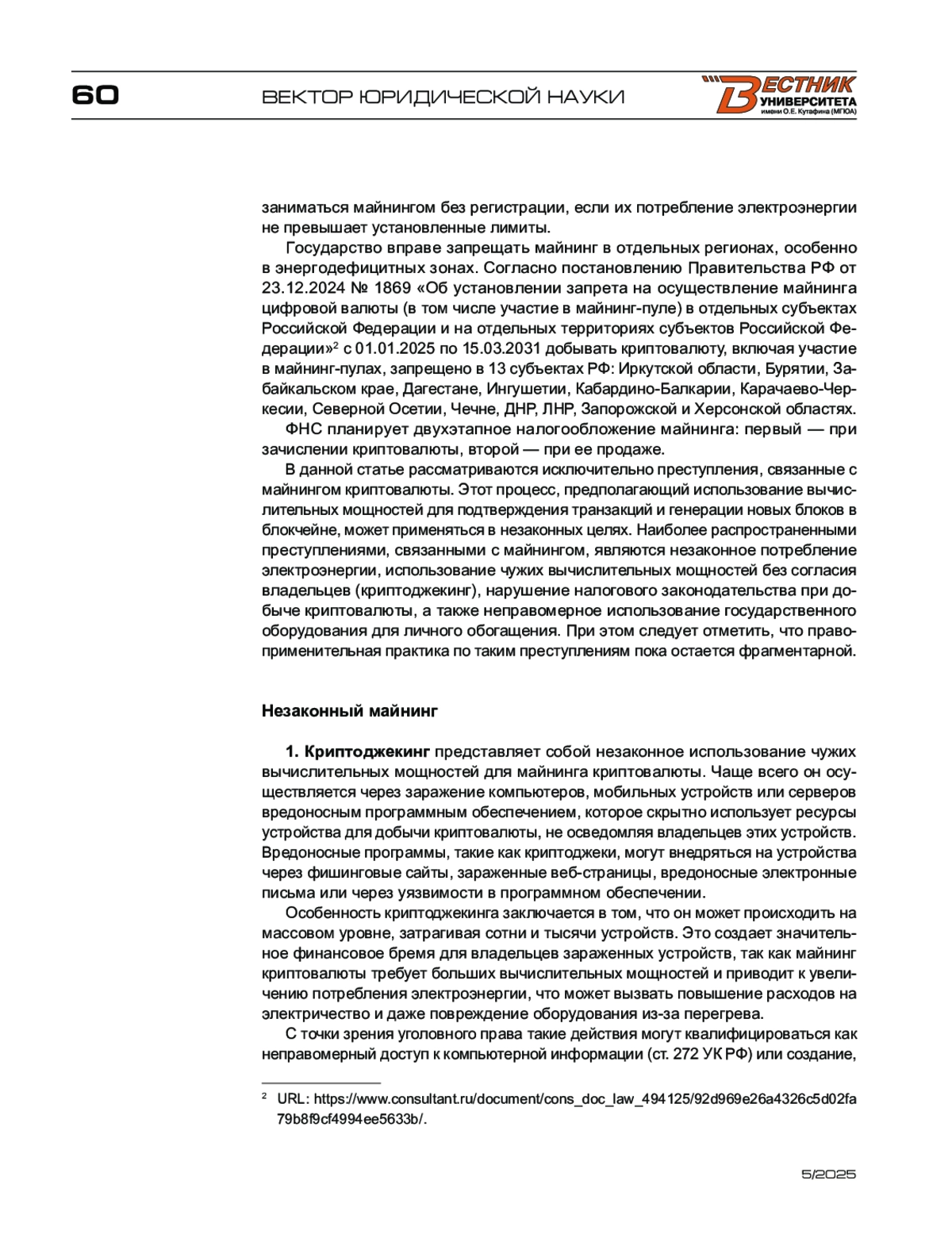 60

ВЕКТОР ЮРИДИЧЕСКОЙ НАУКИ

ВЕСТНИК УНИВЕРСИТЕТА имени О.Е. Кутафина (МГЮА)

заниматься майнингом без регистрации, если их потребление электроэнергии не превышает установленные лимиты.

Государство вправе запрещать майнинг в отдельных регионах, особенно в энергодефицитных зонах. Согласно постановлению Правительства РФ от 23.12.2024 № 1869 «Об установлении запрета на осуществление майнинга цифровой валюты (в том числе участие в майнинг-пуле) в отдельных субъектах Российской Федерации и на отдельных территориях субъектов Российской Федерации»$^2$ с 01.01.2025 по 15.03.2031 добывать криптовалюту, включая участие в майнинг-пулах, запрещено в 13 субъектах РФ: Иркутской области, Бурятии, Забайкальском крае, Дагестане, Ингушетии, Кабардино-Балкарии, Карачаево-Черкесии, Северной Осетии, Чечне, ДНР, ЛНР, Запорожской и Херсонской областях.

ФНС планирует двухэтапное налогообложение майнинга: первый — при зачислении криптовалюты, второй — при ее продаже.

В данной статье рассматриваются исключительно преступления, связанные с майнингом криптовалюты. Этот процесс, предполагающий использование вычислительных мощностей для подтверждения транзакций и генерации новых блоков в блокчейне, может применяться в незаконных целях. Наиболее распространенными преступлениями, связанными с майнингом, являются незаконное потребление электроэнергии, использование чужих вычислительных мощностей без согласия владельцев (криптоджекинг), нарушение налогового законодательства при добыче криптовалюты, а также неправомерное использование государственного оборудования для личного обогащения. При этом следует отметить, что правоприменительная практика по таким преступлениям пока остается фрагментарной.

Незаконный майнинг

1. Криптоджекинг представляет собой незаконное использование чужих вычислительных мощностей для майнинга криптовалюты. Чаще всего он осуществляется через заражение компьютеров, мобильных устройств или серверов вредоносным программным обеспечением, которое скрытно использует ресурсы устройства для добычи криптовалюты, не осведомляя владельцев этих устройств. Вредоносные программы, такие как криптоджеки, могут внедряться на устройства через фишинговые сайты, зараженные веб-страницы, вредоносные электронные письма или через уязвимости в программном обеспечении.

Особенность криптоджекинга заключается в том, что он может происходить на массовом уровне, затрагивая сотни и тысячи устройств. Это создает значительное финансовое бремя для владельцев зараженных устройств, так как майнинг криптовалюты требует больших вычислительных мощностей и приводит к увеличению потребления электроэнергии, что может вызвать повышение расходов на электричество и даже повреждение оборудования из-за перегрева.

С точки зрения уголовного права такие действия могут квалифицироваться как неправомерный доступ к компьютерной информации (ст. 272 УК РФ) или создание,

$^2$ URL: https://www.consultant.ru/document/cons_doc_law_494125/92d969e26a4326c5d02fa79b8f9cf4994ee5633b/.

5/2025